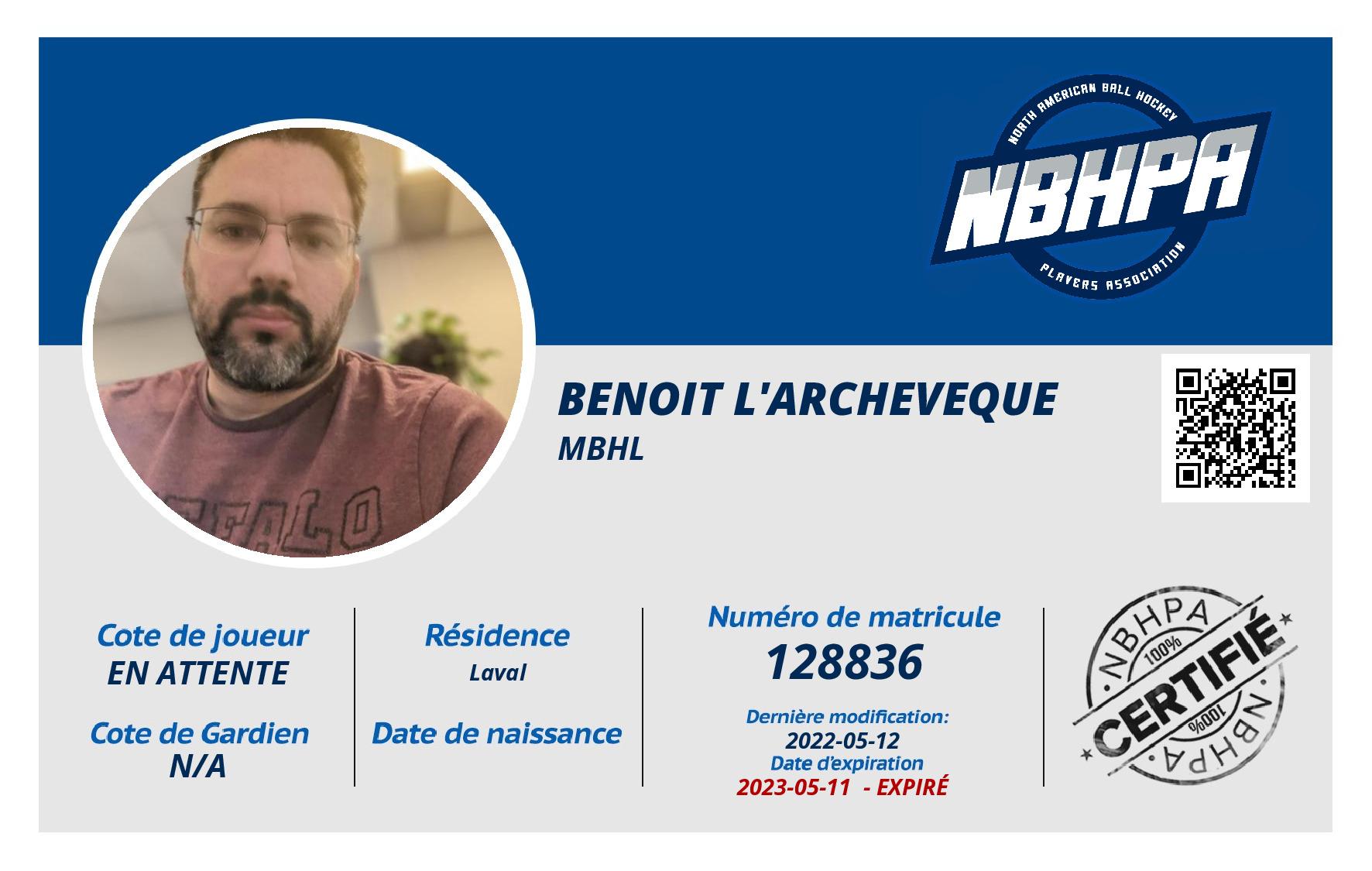 NORTH AMERICAN BALL HOCKEY
NBHPA
PLAYERS ASSOCIATION

BENOIT L'ARCHEVEQUE
MBHL

Cote de joueur
EN ATTENTE

Cote de Gardien
N/A

Résidence
Laval

Date de naissance

Numéro de matricule
128836

Dernière modification:
2022-05-12
Date d'expiration
2023-05-11 - EXPIRÉ

NBHPA
100%
CERTIFIÉ
100%
NBHPA